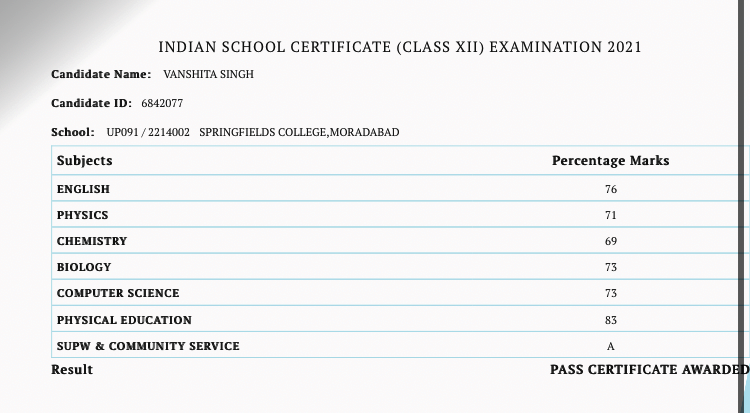 INDIAN SCHOOL CERTIFICATE (CLASS XII) EXAMINATION 2021

Candidate Name: VANSHITA SINGH

Candidate ID: 6842077

School: UP091 / 2214002 SPRINGFIELDS COLLEGE,MORADABAD

| Subjects | Percentage Marks |
|---|---|
| ENGLISH | 76 |
| PHYSICS | 71 |
| CHEMISTRY | 69 |
| BIOLOGY | 73 |
| COMPUTER SCIENCE | 73 |
| PHYSICAL EDUCATION | 83 |
| SUPW & COMMUNITY SERVICE | A |

Result PASS CERTIFICATE AWARDED